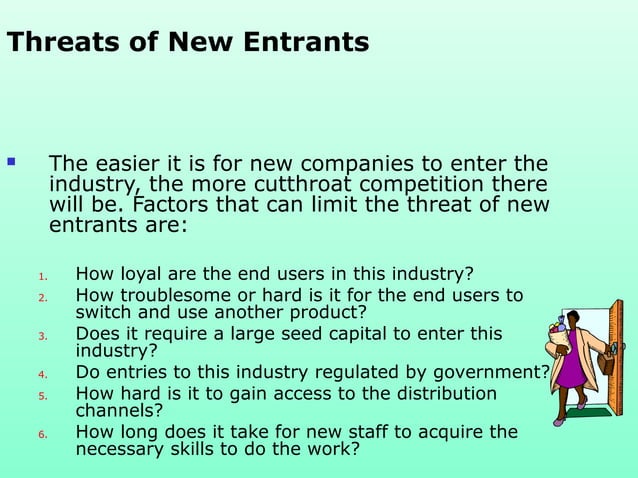 Threats of New Entrants

• The easier it is for new companies to enter the industry, the more cutthroat competition there will be. Factors that can limit the threat of new entrants are:

1. How loyal are the end users in this industry?
2. How troublesome or hard is it for the end users to switch and use another product?
3. Does it require a large seed capital to enter this industry?
4. Do entries to this industry regulated by government?
5. How hard is it to gain access to the distribution channels?
6. How long does it take for new staff to acquire the necessary skills to do the work?